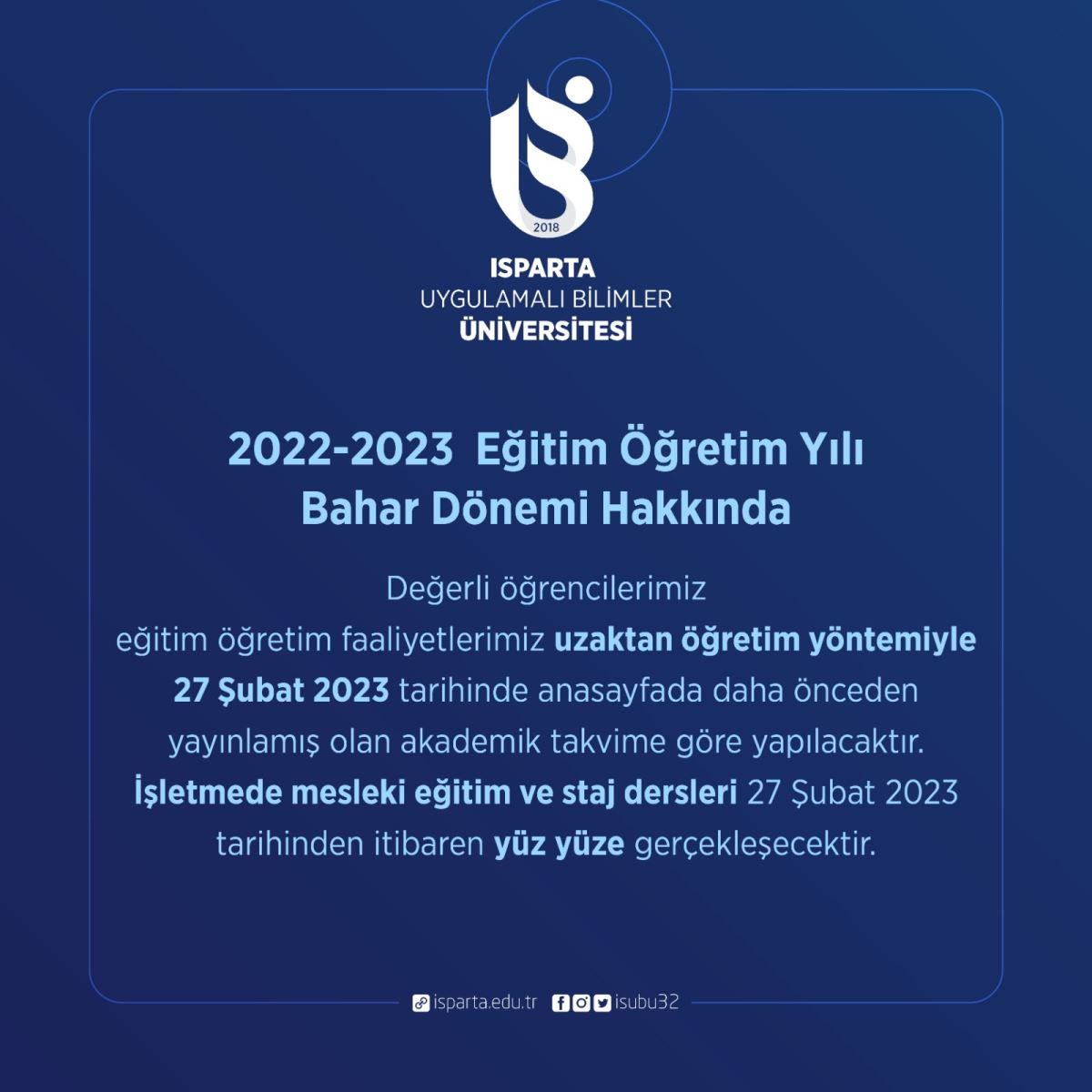 2018

ISPARTA
UYGULAMALI BİLİMLER
ÜNİVERSİTESİ

2022-2023 Eğitim Öğretim Yılı
Bahar Dönemi Hakkında

Değerli öğrencilerimiz
eğitim öğretim faaliyetlerimiz uzaktan öğretim yöntemiyle 27 Şubat 2023 tarihinde anasayfada daha önceden yayınlamış olan akademik takvime göre yapılacaktır. İşletmede mesleki eğitim ve staj dersleri 27 Şubat 2023 tarihinden itibaren yüz yüze gerçekleşecektir.

isparta.edu.tr isubu32